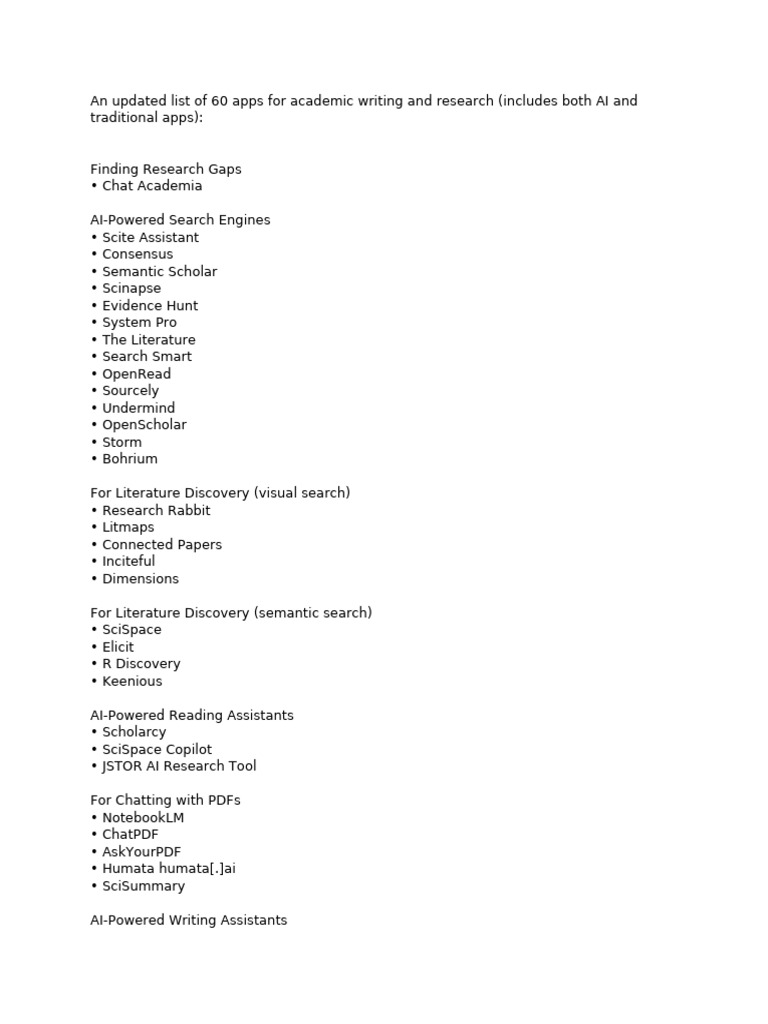 An updated list of 60 apps for academic writing and research (includes both AI and traditional apps):

Finding Research Gaps
• Chat Academia

AI-Powered Search Engines
• Scite Assistant
• Consensus
• Semantic Scholar
• Scinapse
• Evidence Hunt
• System Pro
• The Literature
• Search Smart
• OpenRead
• Sourcely
• Undermind
• OpenScholar
• Storm
• Bohrium

For Literature Discovery (visual search)
• Research Rabbit
• Litmaps
• Connected Papers
• Inciteful
• Dimensions

For Literature Discovery (semantic search)
• SciSpace
• Elicit
• R Discovery
• Keenious

AI-Powered Reading Assistants
• Scholarcy
• SciSpace Copilot
• JSTOR AI Research Tool

For Chatting with PDFs
• NotebookLM
• ChatPDF
• AskYourPDF
• Humata humata[.]ai
• SciSummary

AI-Powered Writing Assistants